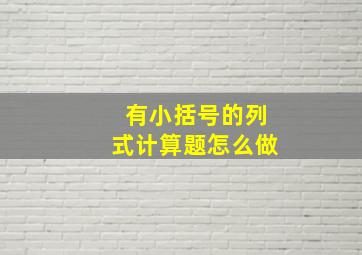 有小括号的列式计算题怎么做